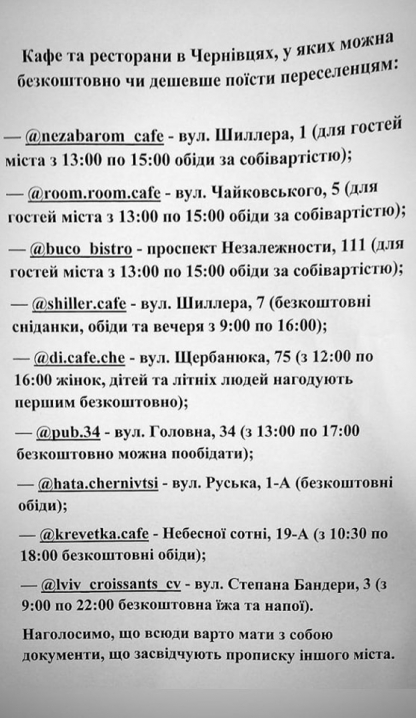 Кафе та ресторани в Чернівцях, у яких можна безкоштовно чи дешевше поїсти переселенцям:

— @nezabarom_cafe - вул. Шиллера, 1 (для гостей міста з 13:00 по 15:00 обіди за собівартістю);

— @room.room.cafe - вул. Чайковського, 5 (для гостей міста з 13:00 по 15:00 обіди за собівартістю);

— @buco_bistro - проспект Незалежности, 111 (для гостей міста з 13:00 по 15:00 обіди за собівартістю);

— @shiller.cafe - вул. Шиллера, 7 (безкоштовні сніданки, обіди та вечеря з 9:00 по 16:00);

— @di.cafe.che - вул. Щербанюка, 75 (з 12:00 по 16:00 жінок, дітей та літніх людей нагодують першим безкоштовно);

— @pub.34 - вул. Головна, 34 (з 13:00 по 17:00 безкоштовно можна пообідати);

— @hata.chernivtsi - вул. Руська, 1-А (безкоштовні обіди);

— @krevetka.cafe - Небесної сотні, 19-А (з 10:30 по 18:00 безкоштовні обіди);

— @lviv_croissants_cv - вул. Степана Бандери, 3 (з 9:00 по 22:00 безкоштовна їжа та напої).

Наголосимо, що всюди варто мати з собою документи, що засвідчують прописку іншого міста.